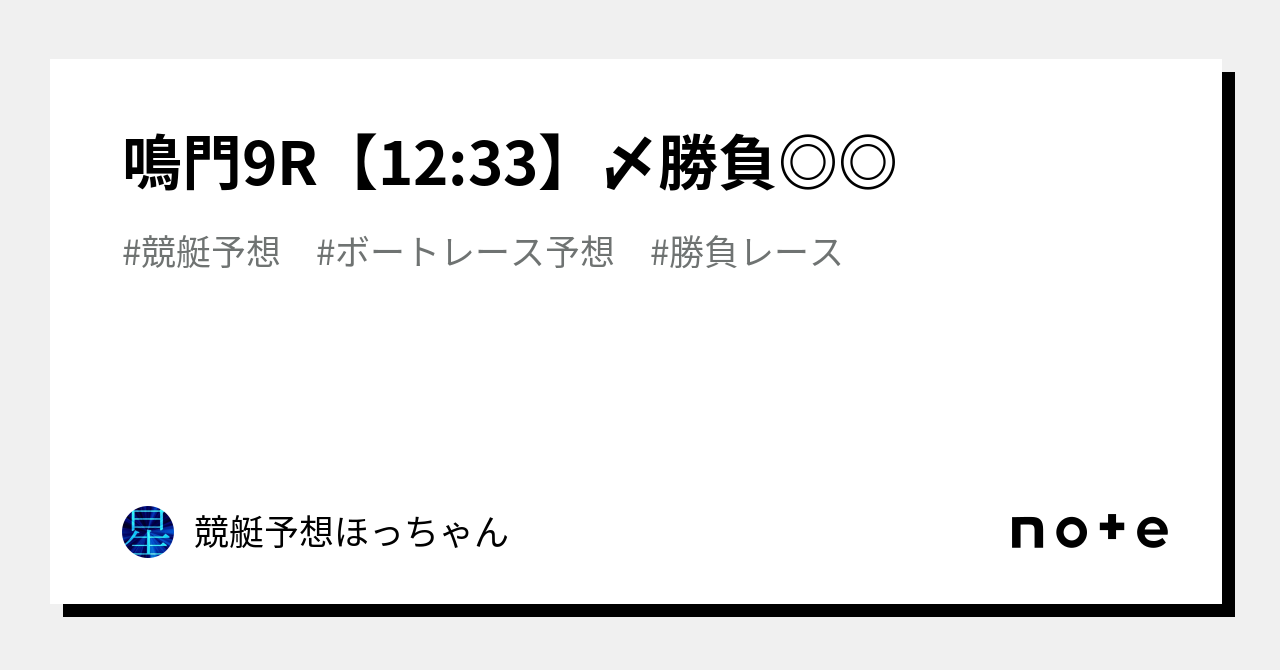 鳴門9R【12:33】〆勝負◎◎

#競艇予想　#ボートレース予想　#勝負レース

星

競艇予想ほっちゃん

note